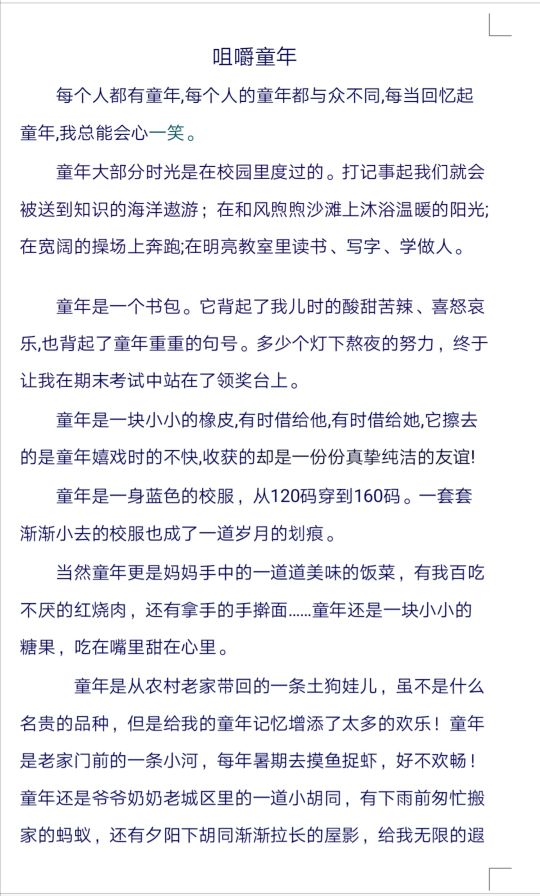 咀嚼童年

每个人都有童年,每个人的童年都与众不同,每当回忆起童年,我总能会心一笑。

童年大部分时光是在校园里度过的。打记事起我们就会被送到知识的海洋遨游；在和风煦煦沙滩上沐浴温暖的阳光;在宽阔的操场上奔跑;在明亮教室里读书、写字、学做人。

童年是一个书包。它背起了我儿时的酸甜苦辣、喜怒哀乐,也背起了童年重重的句号。多少个灯下熬夜的努力，终于让我在期末考试中站在了领奖台上。

童年是一块小小的橡皮,有时借给他,有时借给她,它擦去的是童年嬉戏时的不快,收获的却是一份份真挚纯洁的友谊!

童年是一身蓝色的校服，从120码穿到160码。一套套渐渐小去的校服也成了一道岁月的划痕。

当然童年更是妈妈手中的一道道美味的饭菜，有我百吃不厌的红烧肉，还有拿手的手擀面......童年还是一块小小的糖果，吃在嘴里甜在心里。

童年是从农村老家带回的一条土狗娃儿，虽不是什么名贵的品种，但是给我的童年记忆增添了太多的欢乐！童年是老家门前的一条小河，每年暑期去摸鱼捉虾，好不欢畅！童年还是爷爷奶奶老城区里的一道小胡同，有下雨前匆忙搬家的蚂蚁，还有夕阳下胡同渐渐拉长的屋影，给我无限的遐